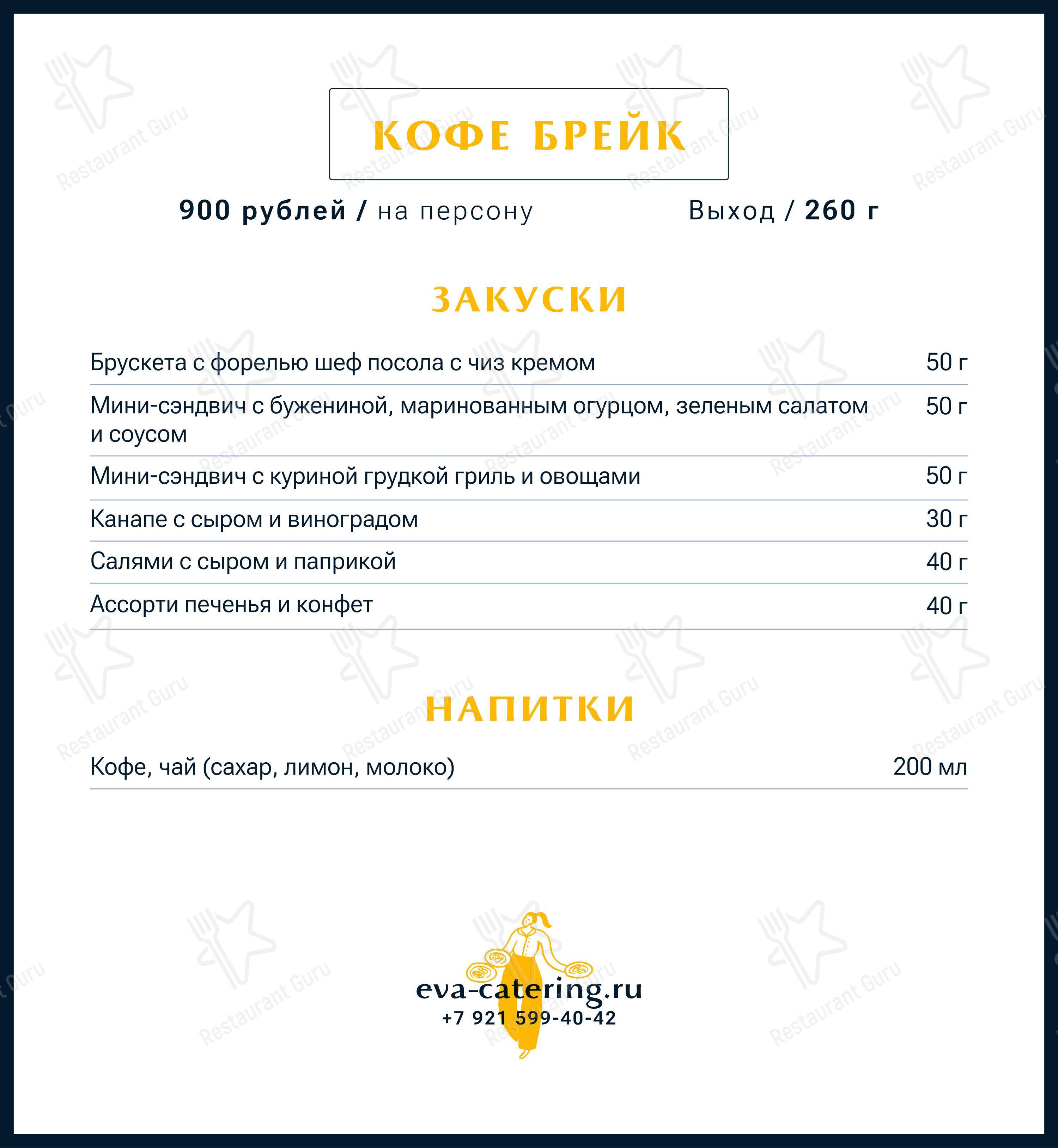 КОФЕ БРЕЙК

900 рублей / на персону

Выход / 260 г

ЗАКУСКИ

| | |
|---|---|
| Брускета с форелью шеф посола с чиз кремом | 50 г |
| Мини-сэндвич с бужениной, маринованным огурцом, зеленым салатом и соусом | 50 г |
| Мини-сэндвич с куриной грудкой гриль и овощами | 50 г |
| Канапе с сыром и виноградом | 30 г |
| Салями с сыром и паприкой | 40 г |
| Ассорти печенья и конфет | 40 г |

НАПИТКИ

| | |
|---|---|
| Кофе, чай (сахар, лимон, молоко) | 200 мл |

eva-catering.ru
+7 921 599-40-42

Restaurant Guru